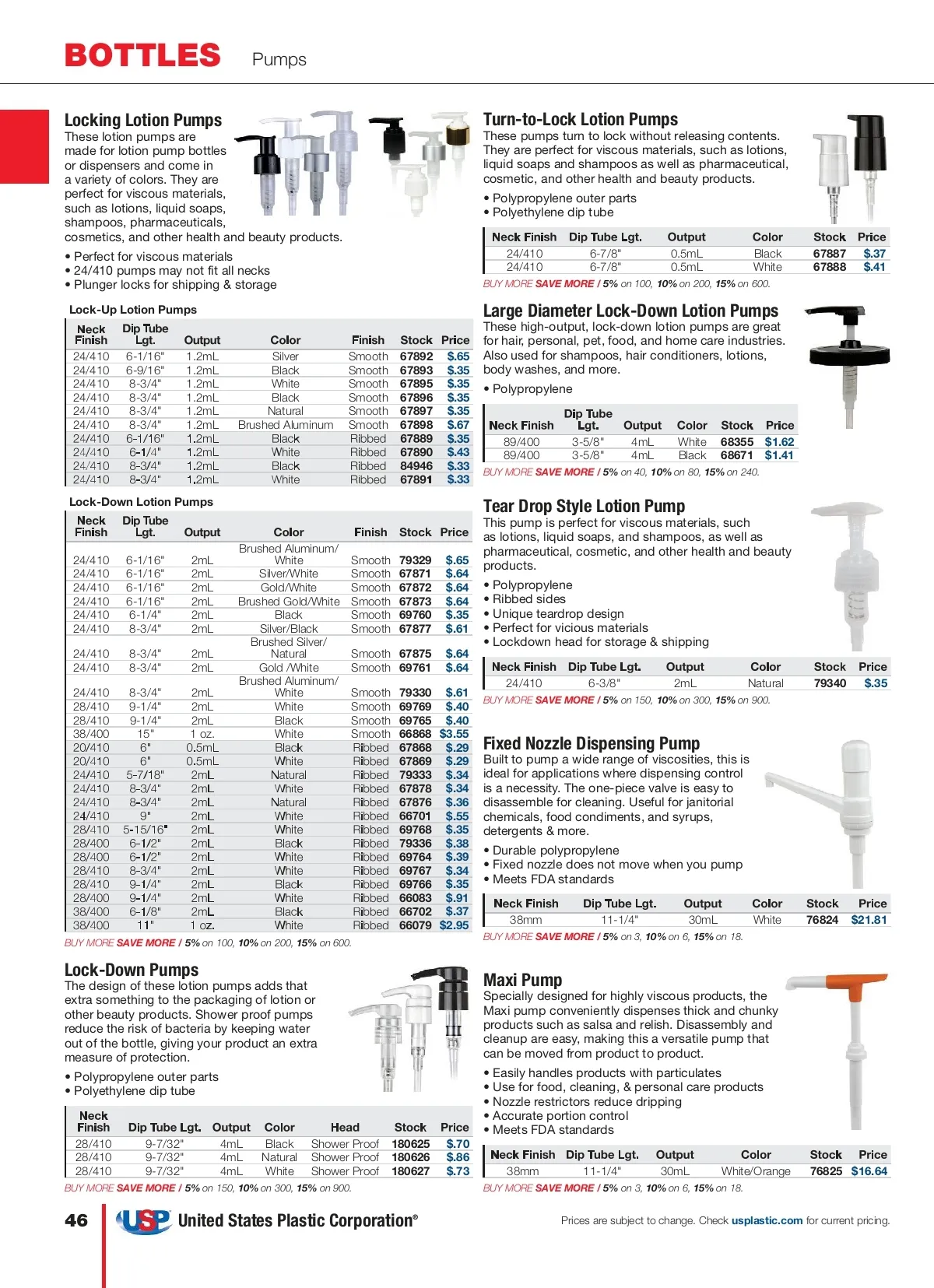 BOTTLES Pumps

Locking Lotion Pumps
These lotion pumps are made for lotion pump bottles or dispensers and come in a variety of colors. They are perfect for viscous materials, such as lotions, liquid soaps, shampoos, pharmaceuticals, cosmetics, and other health and beauty products.

• Perfect for viscous materials
• 24/410 pumps may not fit all necks
• Plunger locks for shipping & storage

Lock-Up Lotion Pumps

| Neck Finish | Dip Tube Lgt. | Output | Color | Finish | Stock | Price |
|---|---|---|---|---|---|---|
| 24/410 | 6-1/16" | 1.2mL | Silver | Smooth | 67892 | $.65 |
| 24/410 | 6-9/16" | 1.2mL | Black | Smooth | 67893 | $.35 |
| 24/410 | 8-3/4" | 1.2mL | White | Smooth | 67895 | $.35 |
| 24/410 | 8-3/4" | 1.2mL | Black | Smooth | 67896 | $.35 |
| 24/410 | 8-3/4" | 1.2mL | Natural | Smooth | 67897 | $.35 |
| 24/410 | 8-3/4" | 1.2mL | Brushed Aluminum | Smooth | 67898 | $.67 |
| 24/410 | 6-1/16" | 1.2mL | Black | Ribbed | 67889 | $.35 |
| 24/410 | 6-1/4" | 1.2mL | White | Ribbed | 67890 | $.43 |
| 24/410 | 8-3/4" | 1.2mL | Black | Ribbed | 84946 | $.33 |
| 24/410 | 8-3/4" | 1.2mL | White | Ribbed | 67891 | $.33 |

Lock-Down Lotion Pumps

| Neck Finish | Dip Tube Lgt. | Output | Color | Finish | Stock | Price |
|---|---|---|---|---|---|---|
| 24/410 | 6-1/16" | 2mL | Brushed Aluminum/ White | Smooth | 79329 | $.65 |
| 24/410 | 6-1/16" | 2mL | Silver/White | Smooth | 67871 | $.64 |
| 24/410 | 6-1/16" | 2mL | Gold/White | Smooth | 67872 | $.64 |
| 24/410 | 6-1/16" | 2mL | Brushed Gold/White | Smooth | 67873 | $.64 |
| 24/410 | 6-1/4" | 2mL | Black | Smooth | 69760 | $.35 |
| 24/410 | 8-3/4" | 2mL | Silver/Black | Smooth | 67877 | $.61 |
| 24/410 | 8-3/4" | 2mL | Brushed Silver/ Natural | Smooth | 67875 | $.64 |
| 24/410 | 8-3/4" | 2mL | Gold /White | Smooth | 69761 | $.64 |
| 24/410 | 8-3/4" | 2mL | Brushed Aluminum/ White | Smooth | 79330 | $.61 |
| 28/410 | 9-1/4" | 2mL | White | Smooth | 69769 | $.40 |
| 28/410 | 9-1/4" | 2mL | Black | Smooth | 69765 | $.40 |
| 38/400 | 15" | 1 oz. | White | Smooth | 66868 | $3.55 |
| 20/410 | 6" | 0.5mL | Black | Ribbed | 67868 | $.29 |
| 20/410 | 6" | 0.5mL | White | Ribbed | 67869 | $.29 |
| 24/410 | 5-7/18" | 2mL | Natural | Ribbed | 79333 | $.34 |
| 24/410 | 8-3/4" | 2mL | White | Ribbed | 67878 | $.34 |
| 24/410 | 8-3/4" | 2mL | Natural | Ribbed | 67876 | $.36 |
| 24/410 | 9" | 2mL | White | Ribbed | 66701 | $.55 |
| 28/410 | 5-15/16" | 2mL | White | Ribbed | 69768 | $.35 |
| 28/400 | 6-1/2" | 2mL | Black | Ribbed | 79336 | $.38 |
| 28/400 | 6-1/2" | 2mL | White | Ribbed | 69764 | $.39 |
| 28/410 | 8-3/4" | 2mL | White | Ribbed | 69767 | $.34 |
| 28/410 | 9-1/4" | 2mL | Black | Ribbed | 69766 | $.35 |
| 28/400 | 9-1/4" | 2mL | White | Ribbed | 66083 | $.91 |
| 38/400 | 6-1/8" | 2mL | Black | Ribbed | 66702 | $.37 |
| 38/400 | 11" | 1 oz. | White | Ribbed | 66079 | $2.95 |

BUY MORE SAVE MORE / 5% on 100, 10% on 200, 15% on 600.

Lock-Down Pumps
The design of these lotion pumps adds that extra something to the packaging of lotion or other beauty products. Shower proof pumps reduce the risk of bacteria by keeping water out of the bottle, giving your product an extra measure of protection.

• Polypropylene outer parts
• Polyethylene dip tube

| Neck Finish | Dip Tube Lgt. | Output | Color | Head | Stock | Price |
|---|---|---|---|---|---|---|
| 28/410 | 9-7/32" | 4mL | Black | Shower Proof | 180625 | $.70 |
| 28/410 | 9-7/32" | 4mL | Natural | Shower Proof | 180626 | $.86 |
| 28/410 | 9-7/32" | 4mL | White | Shower Proof | 180627 | $.73 |

BUY MORE SAVE MORE / 5% on 150, 10% on 300, 15% on 900.

Turn-to-Lock Lotion Pumps
These pumps turn to lock without releasing contents. They are perfect for viscous materials, such as lotions, liquid soaps and shampoos as well as pharmaceutical, cosmetic, and other health and beauty products.

• Polypropylene outer parts
• Polyethylene dip tube

| Neck Finish | Dip Tube Lgt. | Output | Color | Stock | Price |
|---|---|---|---|---|---|
| 24/410 | 6-7/8" | 0.5mL | Black | 67887 | $.37 |
| 24/410 | 6-7/8" | 0.5mL | White | 67888 | $.41 |

BUY MORE SAVE MORE / 5% on 100, 10% on 200, 15% on 600.

Large Diameter Lock-Down Lotion Pumps
These high-output, lock-down lotion pumps are great for hair, personal, pet, food, and home care industries. Also used for shampoos, hair conditioners, lotions, body washes, and more.

• Polypropylene

| Neck Finish | Dip Tube Lgt. | Output | Color | Stock | Price |
|---|---|---|---|---|---|
| 89/400 | 3-5/8" | 4mL | White | 68355 | $1.62 |
| 89/400 | 3-5/8" | 4mL | Black | 68671 | $1.41 |

BUY MORE SAVE MORE / 5% on 40, 10% on 80, 15% on 240.

Tear Drop Style Lotion Pump
This pump is perfect for viscous materials, such as lotions, liquid soaps, and shampoos, as well as pharmaceutical, cosmetic, and other health and beauty products.

• Polypropylene
• Ribbed sides
• Unique teardrop design
• Perfect for vicious materials
• Lockdown head for storage & shipping

| Neck Finish | Dip Tube Lgt. | Output | Color | Stock | Price |
|---|---|---|---|---|---|
| 24/410 | 6-3/8" | 2mL | Natural | 79340 | $.35 |

BUY MORE SAVE MORE / 5% on 150, 10% on 300, 15% on 900.

Fixed Nozzle Dispensing Pump
Built to pump a wide range of viscosities, this is ideal for applications where dispensing control is a necessity. The one-piece valve is easy to disassemble for cleaning. Useful for janitorial chemicals, food condiments, and syrups, detergents & more.

• Durable polypropylene
• Fixed nozzle does not move when you pump
• Meets FDA standards

| Neck Finish | Dip Tube Lgt. | Output | Color | Stock | Price |
|---|---|---|---|---|---|
| 38mm | 11-1/4" | 30mL | White | 76824 | $21.81 |

BUY MORE SAVE MORE / 5% on 3, 10% on 6, 15% on 18.

Maxi Pump
Specially designed for highly viscous products, the Maxi pump conveniently dispenses thick and chunky products such as salsa and relish. Disassembly and cleanup are easy, making this a versatile pump that can be moved from product to product.

• Easily handles products with particulates
• Use for food, cleaning, & personal care products
• Nozzle restrictors reduce dripping
• Accurate portion control
• Meets FDA standards

| Neck Finish | Dip Tube Lgt. | Output | Color | Stock | Price |
|---|---|---|---|---|---|
| 38mm | 11-1/4" | 30mL | White/Orange | 76825 | $16.64 |

BUY MORE SAVE MORE / 5% on 3, 10% on 6, 15% on 18.

46 USP United States Plastic Corporation®

Prices are subject to change. Check usplastic.com for current pricing.